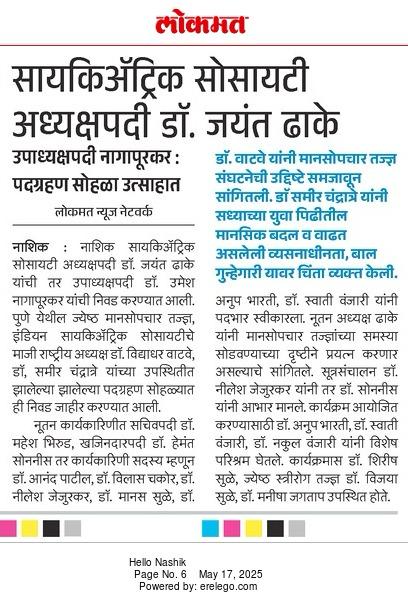 लोकमत

सायकिॲट्रिक सोसायटी अध्यक्षपदी डॉ. जयंत ढाके

उपाध्यक्षपदी नागापूरकर : पदग्रहण सोहळा उत्साहात

लोकमत न्यूज नेटवर्क

नाशिक : नाशिक सायकिॲट्रिक सोसायटी अध्यक्षपदी डॉ. जयंत ढाके यांची तर उपाध्यक्षपदी डॉ. उमेश नागापूरकर यांची निवड करण्यात आली. पुणे येथील ज्येष्ठ मानसोपचार तज्ज्ञ, इंडियन सायकिॲट्रिक सोसायटीचे माजी राष्ट्रीय अध्यक्ष डॉ. विद्याधर वाटवे, डॉ, समीर चंद्रात्रे यांच्या उपस्थितीत झालेल्या झालेल्या पदग्रहण सोहळ्यात ही निवड जाहीर करण्यात आली.

नूतन कार्यकारिणीत सचिवपदी डॉ. महेश भिरुड, खजिनदारपदी डॉ. हेमंत सोननीस तर कार्यकारिणी सदस्य म्हणून डॉ. आनंद पाटील, डॉ. विलास चकोर, डॉ. नीलेश जेजुरकर, डॉ. मानस सुळे, डॉ.

डॉ. वाटवे यांनी मानसोपचार तज्ज्ञ संघटनेची उद्दिष्टे समजावून सांगितली. डॉ समीर चंद्रात्रे यांनी सध्याच्या युवा पिढीतील मानसिक बदल व वाढत असलेली व्यसनाधीनता, बाल गुन्हेगारी यावर चिंता व्यक्त केली.

अनुप भारती, डॉ. स्वाती वंजारी यांनी पदभार स्वीकारला. नूतन अध्यक्ष ढाके यांनी मानसोपचार तज्ज्ञांच्या समस्या सोडवण्याच्या दृष्टीने प्रयत्न करणार असल्याचे सांगितले. सूत्रसंचालन डॉ. नीलेश जेजुरकर यांनी तर डॉ. सोननीस यांनी आभार मानले. कार्यक्रम आयोजित करण्यासाठी डॉ. अनुप भारती, डॉ. स्वाती वंजारी, डॉ. नकुल वंजारी यांनी विशेष परिश्रम घेतले. कार्यक्रमास डॉ. शिरीष सुळे, ज्येष्ठ स्त्रीरोग तज्ज्ञ डॉ. विजया सुळे, डॉ. मनीषा जगताप उपस्थित होते.

Hello Nashik
Page No. 6 May 17, 2025
Powered by: erelego.com